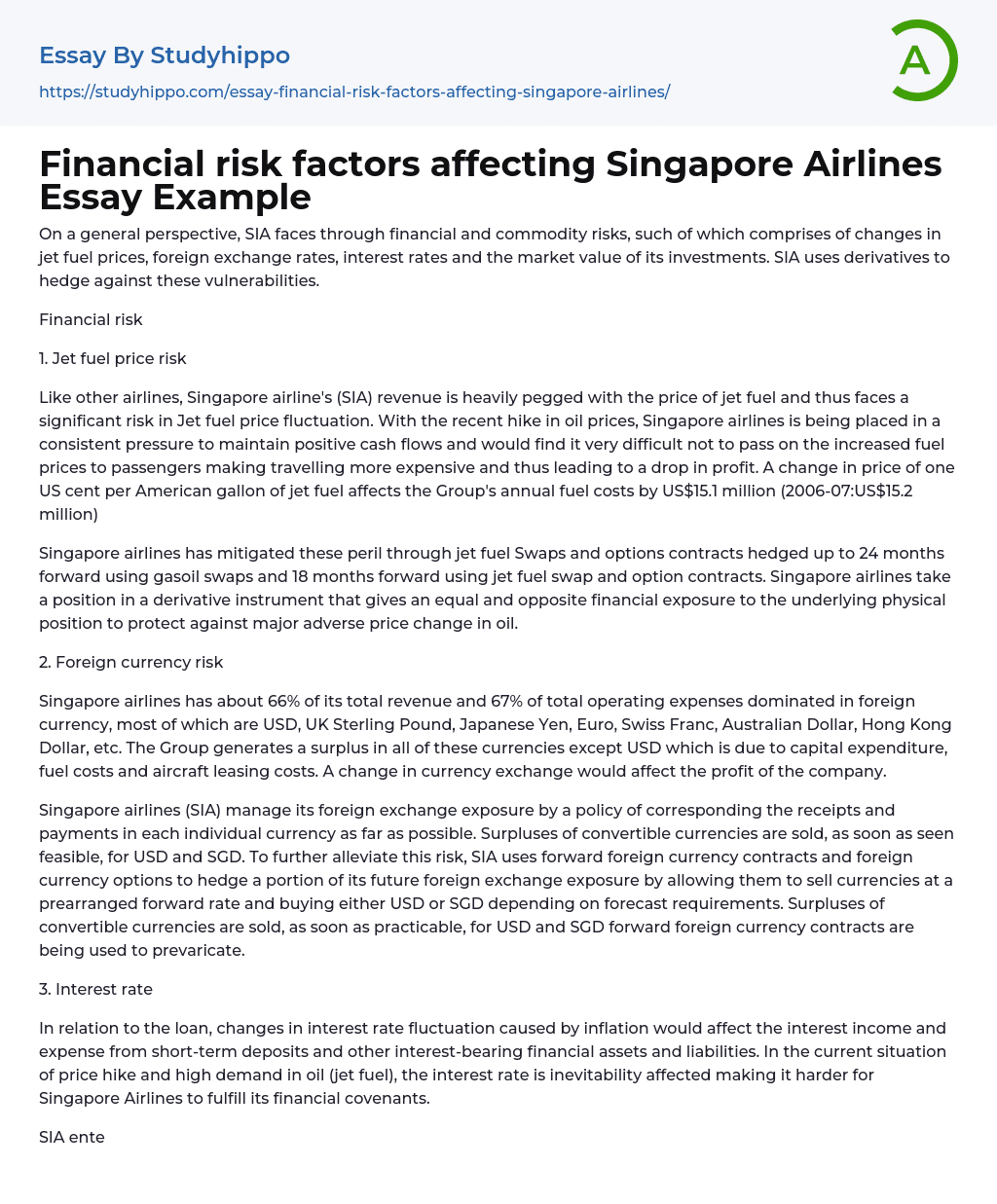 Essay By Studyhippo

https://studyhippo.com/essay-financial-risk-factors-affecting-singapore-airlines/

A

Financial risk factors affecting Singapore Airlines Essay Example

On a general perspective, SIA faces through financial and commodity risks, such of which comprises of changes in jet fuel prices, foreign exchange rates, interest rates and the market value of its investments. SIA uses derivatives to hedge against these vulnerabilities.

Financial risk

1. Jet fuel price risk

Like other airlines, Singapore airline's (SIA) revenue is heavily pegged with the price of jet fuel and thus faces a significant risk in Jet fuel price fluctuation. With the recent hike in oil prices, Singapore airlines is being placed in a consistent pressure to maintain positive cash flows and would find it very difficult not to pass on the increased fuel prices to passengers making travelling more expensive and thus leading to a drop in profit. A change in price of one US cent per American gallon of jet fuel affects the Group's annual fuel costs by US$15.1 million (2006-07:US$15.2 million)

Singapore airlines has mitigated these peril through jet fuel Swaps and options contracts hedged up to 24 months forward using gasoil swaps and 18 months forward using jet fuel swap and option contracts. Singapore airlines take a position in a derivative instrument that gives an equal and opposite financial exposure to the underlying physical position to protect against major adverse price change in oil.

2. Foreign currency risk

Singapore airlines has about 66% of its total revenue and 67% of total operating expenses dominated in foreign currency, most of which are USD, UK Sterling Pound, Japanese Yen, Euro, Swiss Franc, Australian Dollar, Hong Kong Dollar, etc. The Group generates a surplus in all of these currencies except USD which is due to capital expenditure, fuel costs and aircraft leasing costs. A change in currency exchange would affect the profit of the company.

Singapore airlines (SIA) manage its foreign exchange exposure by a policy of corresponding the receipts and payments in each individual currency as far as possible. Surpluses of convertible currencies are sold, as soon as seen feasible, for USD and SGD. To further alleviate this risk, SIA uses forward foreign currency contracts and foreign currency options to hedge a portion of its future foreign exchange exposure by allowing them to sell currencies at a prearranged forward rate and buying either USD or SGD depending on forecast requirements. Surpluses of convertible currencies are sold, as soon as practicable, for USD and SGD forward foreign currency contracts are being used to prevaricate.

3. Interest rate

In relation to the loan, changes in interest rate fluctuation caused by inflation would affect the interest income and expense from short-term deposits and other interest-bearing financial assets and liabilities. In the current situation of price hike and high demand in oil (jet fuel), the interest rate is inevitability affected making it harder for Singapore Airlines to fulfill its financial covenants.

SIA ente